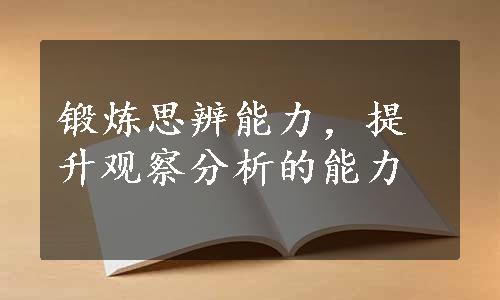 锻炼思辨能力，提升观察分析的能力